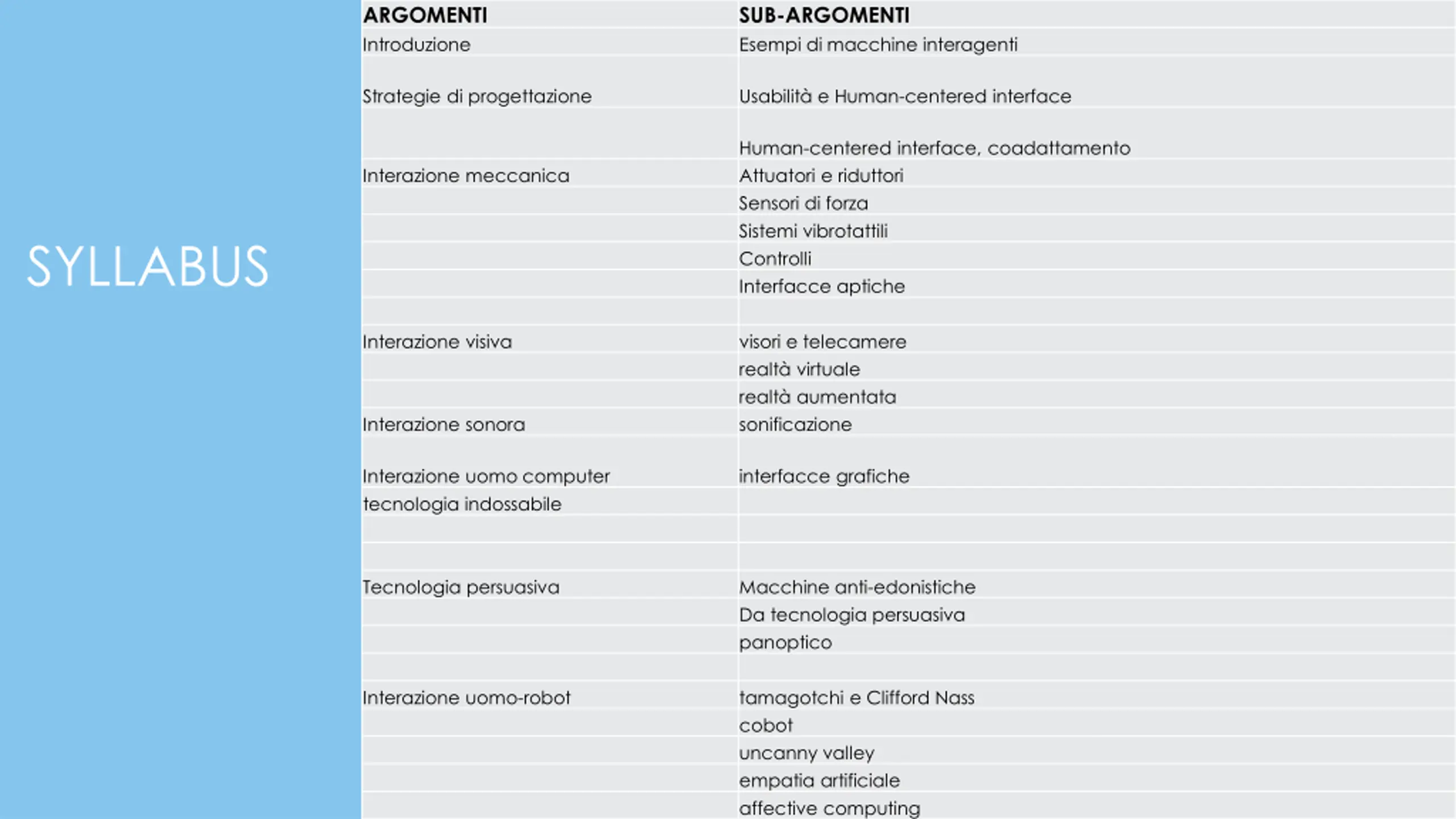 SYLLABUS

| ARGOMENTI | SUB-ARGOMENTI |
|---|---|
| Introduzione | Esempi di macchine interagenti |
| Strategie di progettazione | Usabilità e Human-centered interface |
| | Human-centered interface, coadattamento |
| Interazione meccanica | Attuatori e riduttori |
| | Sensori di forza |
| | Sistemi vibrotattili |
| | Controlli |
| | Interfacce aptiche |
| | |
| Interazione visiva | visori e telecamere |
| | realtà virtuale |
| | realtà aumentata |
| Interazione sonora | sonificazione |
| Interazione uomo computer | interfacce grafiche |
| tecnologia indossabile | |
| | |
| | |
| Tecnologia persuasiva | Macchine anti-edonistiche |
| | Da tecnologia persuasiva |
| | panoptico |
| | |
| Interazione uomo-robot | tamagotchi e Clifford Nass |
| | cobot |
| | uncanny valley |
| | empatia artificiale |
| | affective computing |